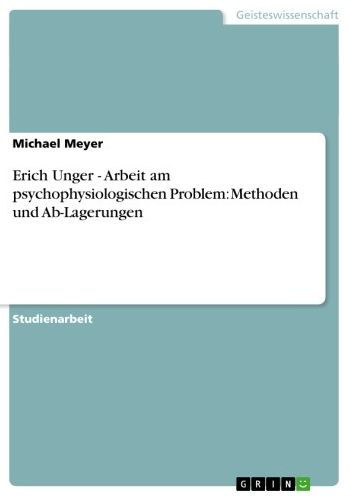 Geisteswissenschaft

Michael Meyer

Erich Unger - Arbeit am psychophysiologischen Problem: Methoden und Ab-Lagerungen

Studienarbeit

GRIN